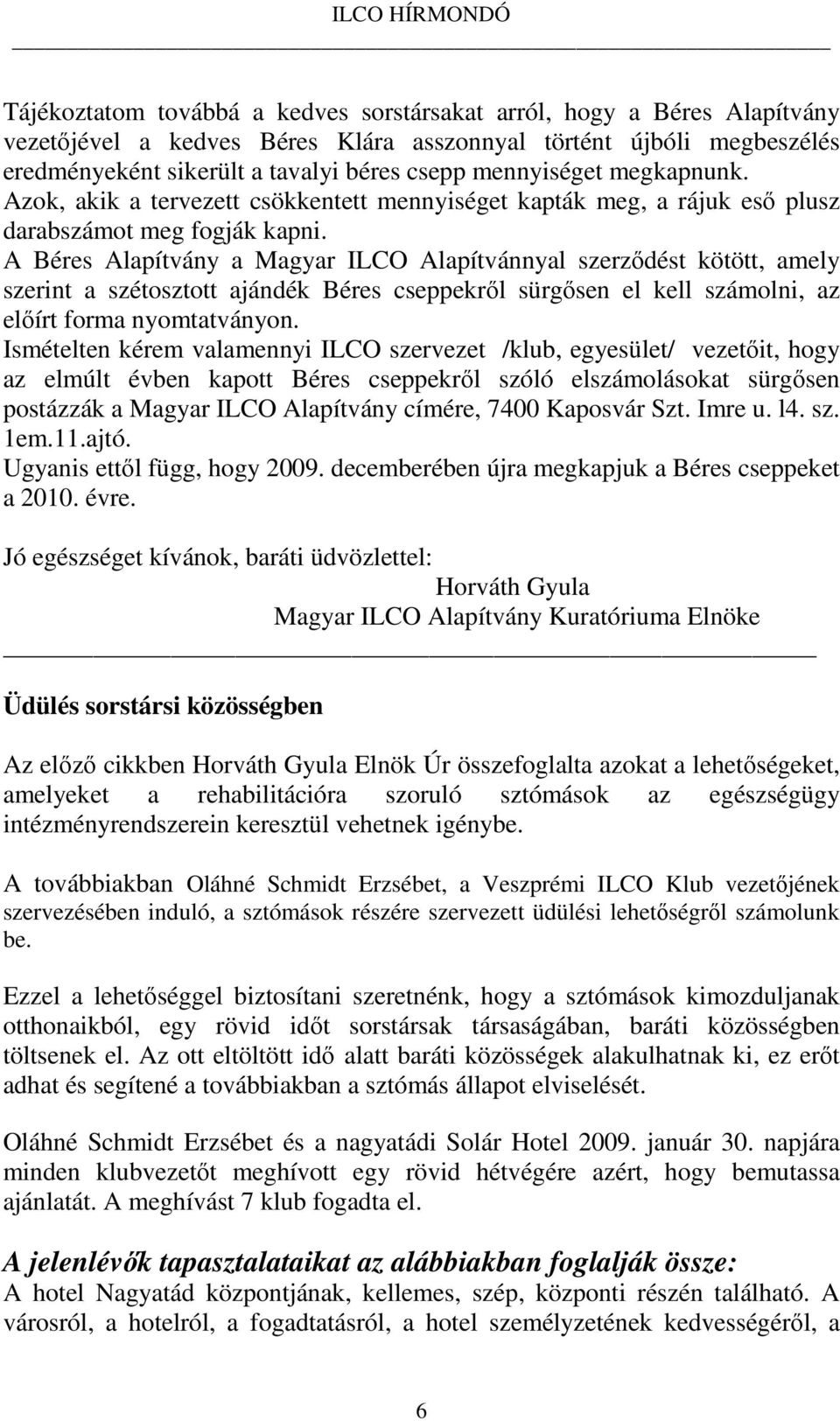 ILCO HÍRMONDÓ

Tájékoztatom továbbá a kedves sorstársakat arról, hogy a Béres Alapítvány vezetőjével a kedves Béres Klára asszonnyal történt újbóli megbeszélés eredményeként sikerült a tavalyi béres csepp mennyiséget megkapnunk. Azok, akik a tervezett csökkentett mennyiséget kapták meg, a rájuk eső plusz darabszámot meg fogják kapni.
A Béres Alapítvány a Magyar ILCO Alapítvánnyal szerződést kötött, amely szerint a szétosztott ajándék Béres cseppekről sürgősen el kell számolni, az előírt forma nyomtatványon.
Ismételten kérem valamennyi ILCO szervezet /klub, egyesület/ vezetőit, hogy az elmúlt évben kapott Béres cseppekről szóló elszámolásokat sürgősen postázzák a Magyar ILCO Alapítvány címére, 7400 Kaposvár Szt. Imre u. l4. sz. 1em.11.ajtó.
Ugyanis ettől függ, hogy 2009. decemberében újra megkapjuk a Béres cseppeket a 2010. évre.

Jó egészséget kívánok, baráti üdvözlettel:
Horváth Gyula
Magyar ILCO Alapítvány Kuratóriuma Elnöke

Üdülés sorstársi közösségben

Az előző cikkben Horváth Gyula Elnök Úr összefoglalta azokat a lehetőségeket, amelyeket a rehabilitációra szoruló sztómások az egészségügy intézményrendszerein keresztül vehetnek igénybe.

A továbbiakban Oláhné Schmidt Erzsébet, a Veszprémi ILCO Klub vezetőjének szervezésében induló, a sztómások részére szervezett üdülési lehetőségről számolunk be.

Ezzel a lehetőséggel biztosítani szeretnénk, hogy a sztómások kimozduljanak otthonaikból, egy rövid időt sorstársak társaságában, baráti közösségben töltsenek el. Az ott eltöltött idő alatt baráti közösségek alakulhatnak ki, ez erőt adhat és segítené a továbbiakban a sztómás állapot elviselését.

Oláhné Schmidt Erzsébet és a nagyatádi Solár Hotel 2009. január 30. napjára minden klubvezetőt meghívott egy rövid hétvégére azért, hogy bemutassa ajánlatát. A meghívást 7 klub fogadta el.

A jelenlévők tapasztalataikat az alábbiakban foglalják össze:
A hotel Nagyatád központjának, kellemes, szép, központi részén található. A városról, a hotelról, a fogadtatásról, a hotel személyzetének kedvességéről, a

6